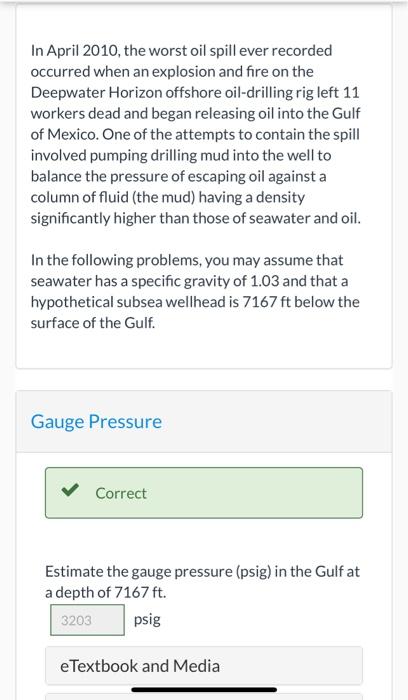 In April 2010, the worst oil spill ever recorded occurred when an explosion and fire on the Deepwater Horizon offshore oil-drilling rig left 11 workers dead and began releasing oil into the Gulf of Mexico. One of the attempts to contain the spill involved pumping drilling mud into the well to balance the pressure of escaping oil against a column of fluid (the mud) having a density significantly higher than those of seawater and oil.

In the following problems, you may assume that seawater has a specific gravity of 1.03 and that a hypothetical subsea wellhead is 7167 ft below the surface of the Gulf.

Gauge Pressure

Correct

Estimate the gauge pressure (psig) in the Gulf at a depth of 7167 ft.

3203 psig

eTextbook and Media